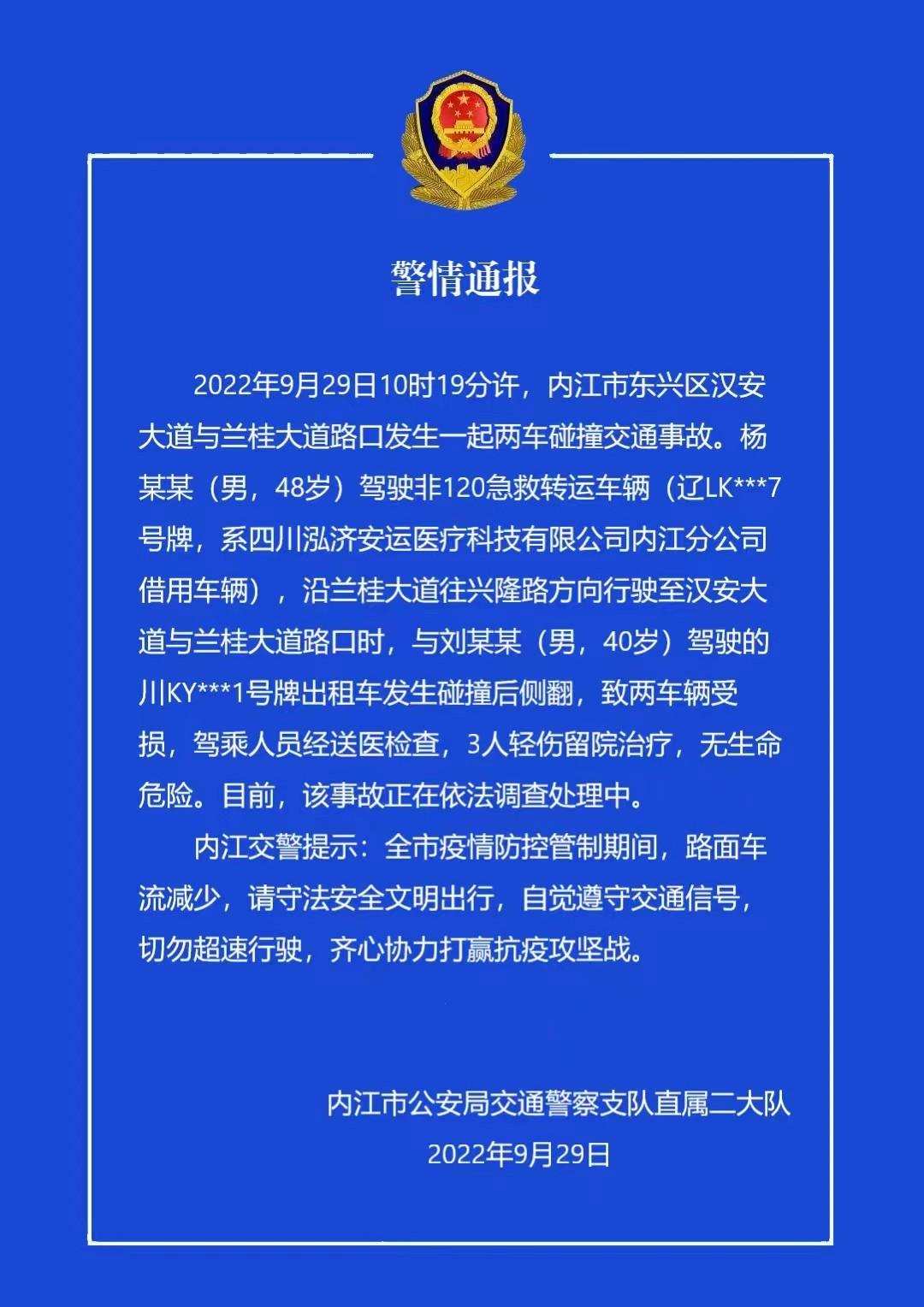 警情通报

2022年9月29日10时19分许，内江市东兴区汉安大道与兰桂大道路口发生一起两车碰撞交通事故。杨某某（男，48岁）驾驶非120急救转运车辆（辽LK***7号牌，系四川泓济安运医疗科技有限公司内江分公司借用车辆），沿兰桂大道往兴隆路方向行驶至汉安大道与兰桂大道路口时，与刘某某（男，40岁）驾驶的川KY***1号牌出租车发生碰撞后侧翻，致两车辆受损，驾乘人员经送医检查，3人轻伤留院治疗，无生命危险。目前，该事故正在依法调查处理中。

内江交警提示：全市疫情防控管制期间，路面车流减少，请守法安全文明出行，自觉遵守交通信号，切勿超速行驶，齐心协力打赢抗疫攻坚战。

内江市公安局交通警察支队直属二大队
2022年9月29日